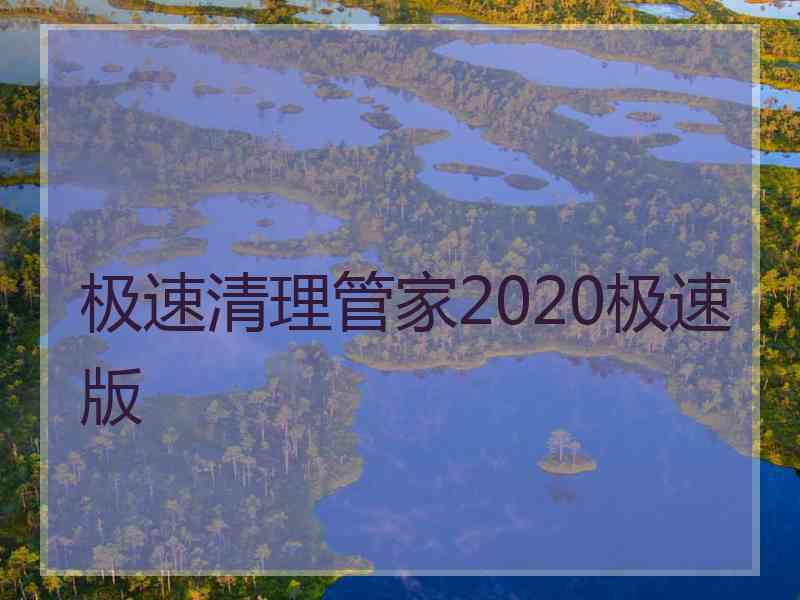 极速清理管家2020极速版